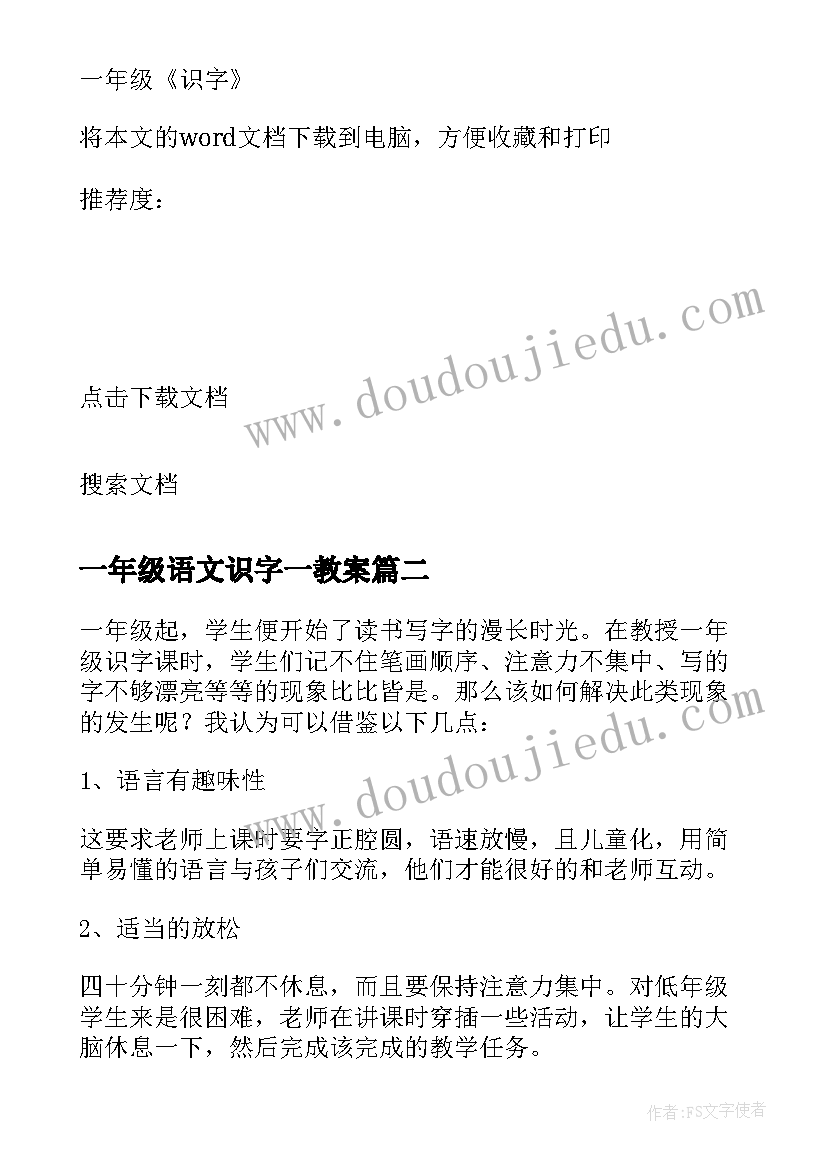 一年级《识字》

将本文的word文档下载到电脑，方便收藏和打印

推荐度：

www.doudoujiedu.com

点击下载文档

搜索文档

一年级语文识字一教案篇二

一年级起，学生便开始了读书写字的漫长时光。在教授一年级识字课时，学生们记不住笔画顺序、注意力不集中、写的字不够漂亮等等的现象比比皆是。那么该如何解决此类现象的发生呢？我认为可以借鉴以下几点：

www.doudoujiedu.com

1、语言有趣味性

这要求老师上课时要字正腔圆，语速放慢，且儿童化，用简单易懂的语言与孩子们交流，他们才能很好的和老师互动。

2、适当的放松

四十分钟一刻都不休息，而且要保持注意力集中。对低年级学生来是很困难，老师在讲课时穿插一些活动，让学生的大脑休息一下，然后完成该完成的教学任务。

作者：FS文字使者